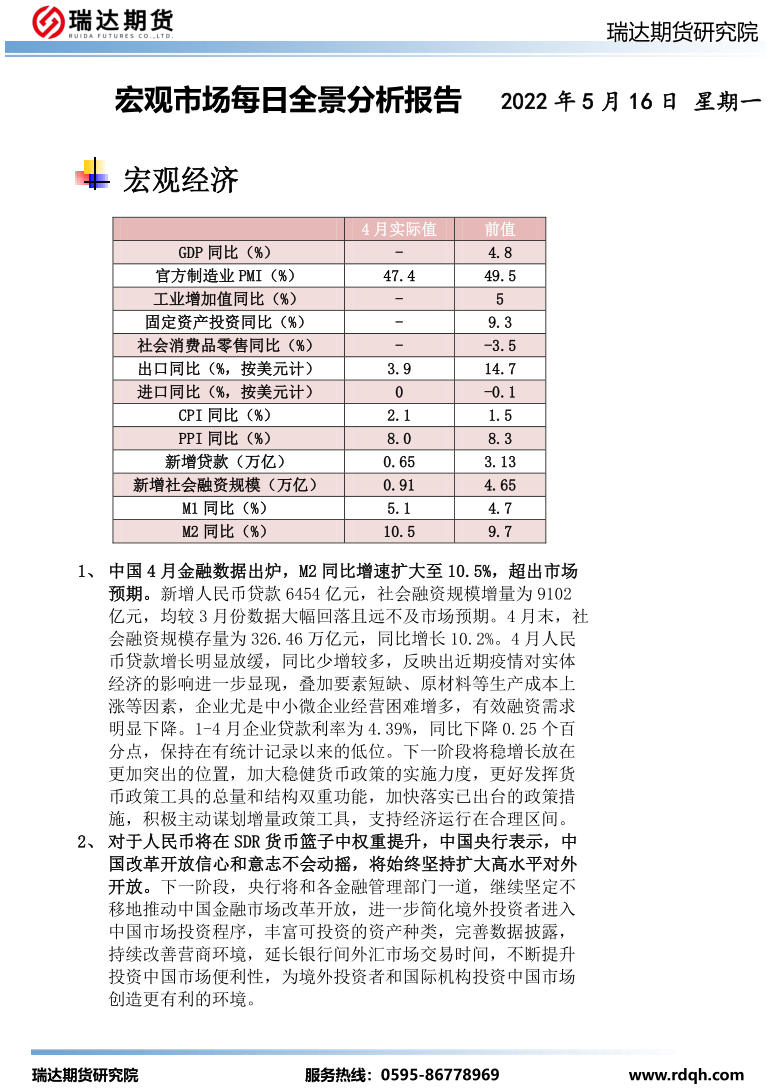 瑞达期货
RUIDA FUTURES CO.,LTD.

瑞达期货研究院

宏观市场每日全景分析报告 2022年5月16日 星期一

宏观经济

|  | 4月实际值 | 前值 |
|---|---|---|
| GDP同比（%） | - | 4.8 |
| 官方制造业PMI（%） | 47.4 | 49.5 |
| 工业增加值同比（%） | - | 5 |
| 固定资产投资同比（%） | - | 9.3 |
| 社会消费品零售同比（%） | - | -3.5 |
| 出口同比（%，按美元计） | 3.9 | 14.7 |
| 进口同比（%，按美元计） | 0 | -0.1 |
| CPI同比（%） | 2.1 | 1.5 |
| PPI同比（%） | 8.0 | 8.3 |
| 新增贷款（万亿） | 0.65 | 3.13 |
| 新增社会融资规模（万亿） | 0.91 | 4.65 |
| M1同比（%） | 5.1 | 4.7 |
| M2同比（%） | 10.5 | 9.7 |

1、中国4月金融数据出炉，M2同比增速扩大至10.5%，超出市场预期。新增人民币贷款6454亿元，社会融资规模增量为9102亿元，均较3月份数据大幅回落且远不及市场预期。4月末，社会融资规模存量为326.46万亿元，同比增长10.2%。4月人民币贷款增长明显放缓，同比少增较多，反映出近期疫情对实体经济的影响进一步显现，叠加要素短缺、原材料等生产成本上涨等因素，企业尤是中小微企业经营困难增多，有效融资需求明显下降。1-4月企业贷款利率为4.39%，同比下降0.25个百分点，保持在有统计记录以来的低位。下一阶段将稳增长放在更加突出的位置，加大稳健货币政策的实施力度，更好发挥货币政策工具的总量和结构双重功能，加快落实已出台的政策措施，积极主动谋划增量政策工具，支持经济运行在合理区间。

2、对于人民币将在SDR货币篮子中权重提升，中国央行表示，中国改革开放信心和意志不会动摇，将始终坚持扩大高水平对外开放。下一阶段，央行将和各金融管理部门一道，继续坚定不移地推动中国金融市场改革开放，进一步简化境外投资者进入中国市场投资程序，丰富可投资的资产种类，完善数据披露，持续改善营商环境，延长银行间外汇市场交易时间，不断提升投资中国市场便利性，为境外投资者和国际机构投资中国市场创造更有利的环境。

瑞达期货研究院 服务热线：0595-86778969 www.rdqh.com